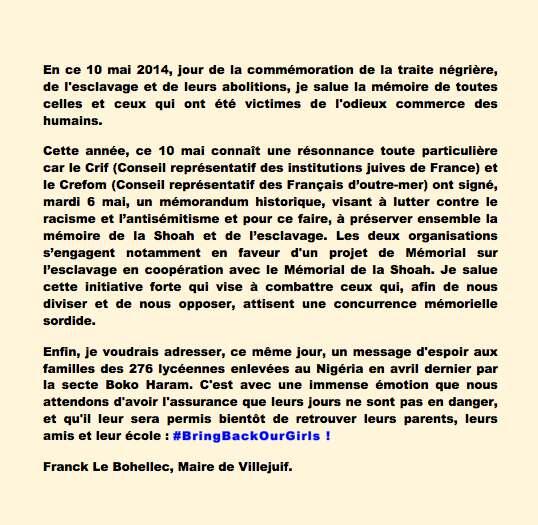 En ce 10 mai 2014, jour de la commémoration de la traite négrière, de l'esclavage et de leurs abolitions, je salue la mémoire de toutes celles et ceux qui ont été victimes de l'odieux commerce des humains.

Cette année, ce 10 mai connaît une résonnance toute particulière car le Crif (Conseil représentatif des institutions juives de France) et le Crefom (Conseil représentatif des Français d'outre-mer) ont signé, mardi 6 mai, un mémorandum historique, visant à lutter contre le racisme et l'antisémitisme et pour ce faire, à préserver ensemble la mémoire de la Shoah et de l'esclavage. Les deux organisations s'engagent notamment en faveur d'un projet de Mémorial sur l'esclavage en coopération avec le Mémorial de la Shoah. Je salue cette initiative forte qui vise à combattre ceux qui, afin de nous diviser et de nous opposer, attisent une concurrence mémorielle sordide.

Enfin, je voudrais adresser, ce même jour, un message d'espoir aux familles des 276 lycéennes enlevées au Nigéria en avril dernier par la secte Boko Haram. C'est avec une immense émotion que nous attendons d'avoir l'assurance que leurs jours ne sont pas en danger, et qu'il leur sera permis bientôt de retrouver leurs parents, leurs amis et leur école : #BringBackOurGirls !

Franck Le Bohellec, Maire de Villejuif.